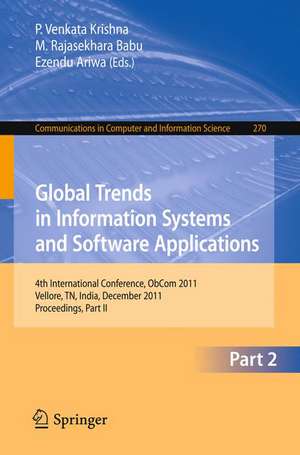 P. Venkata Krishna
M. Rajasekhara Babu
Ezendu Ariwa (Eds.)

Communications in Computer and Information Science 270

Global Trends in Information Systems and Software Applications

4th International Conference, ObCom 2011
Vellore, TN, India, December 2011
Proceedings, Part II

Part 2

Springer